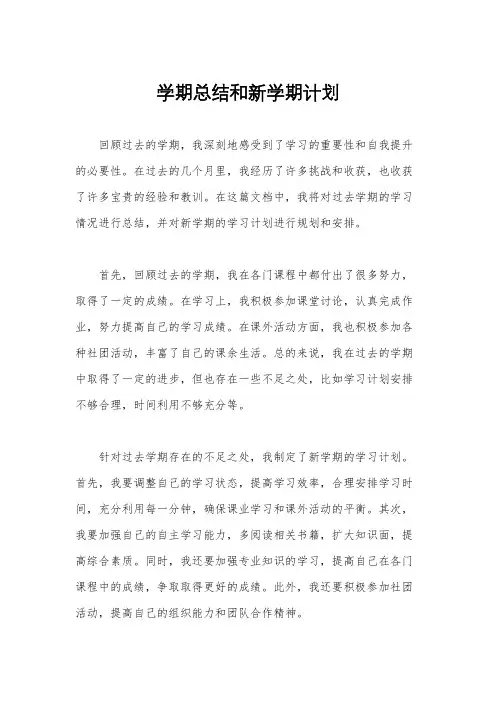 学期总结和新学期计划

回顾过去的学期，我深刻地感受到了学习的重要性和自我提升的必要性。在过去的几个月里，我经历了许多挑战和收获，也收获了许多宝贵的经验和教训。在这篇文档中，我将对过去学期的学习情况进行总结，并对新学期的学习计划进行规划和安排。

首先，回顾过去的学期，我在各门课程中都付出了很多努力，取得了一定的成绩。在学习上，我积极参加课堂讨论，认真完成作业，努力提高自己的学习成绩。在课外活动方面，我也积极参加各种社团活动，丰富了自己的课余生活。总的来说，我在过去的学期中取得了一定的进步，但也存在一些不足之处，比如学习计划安排不够合理，时间利用不够充分等。

针对过去学期存在的不足之处，我制定了新学期的学习计划。首先，我要调整自己的学习状态，提高学习效率，合理安排学习时间，充分利用每一分钟，确保课业学习和课外活动的平衡。其次，我要加强自己的自主学习能力，多阅读相关书籍，扩大知识面，提高综合素质。同时，我还要加强专业知识的学习，提高自己在各门课程中的成绩，争取取得更好的成绩。此外，我还要积极参加社团活动，提高自己的组织能力和团队合作精神。